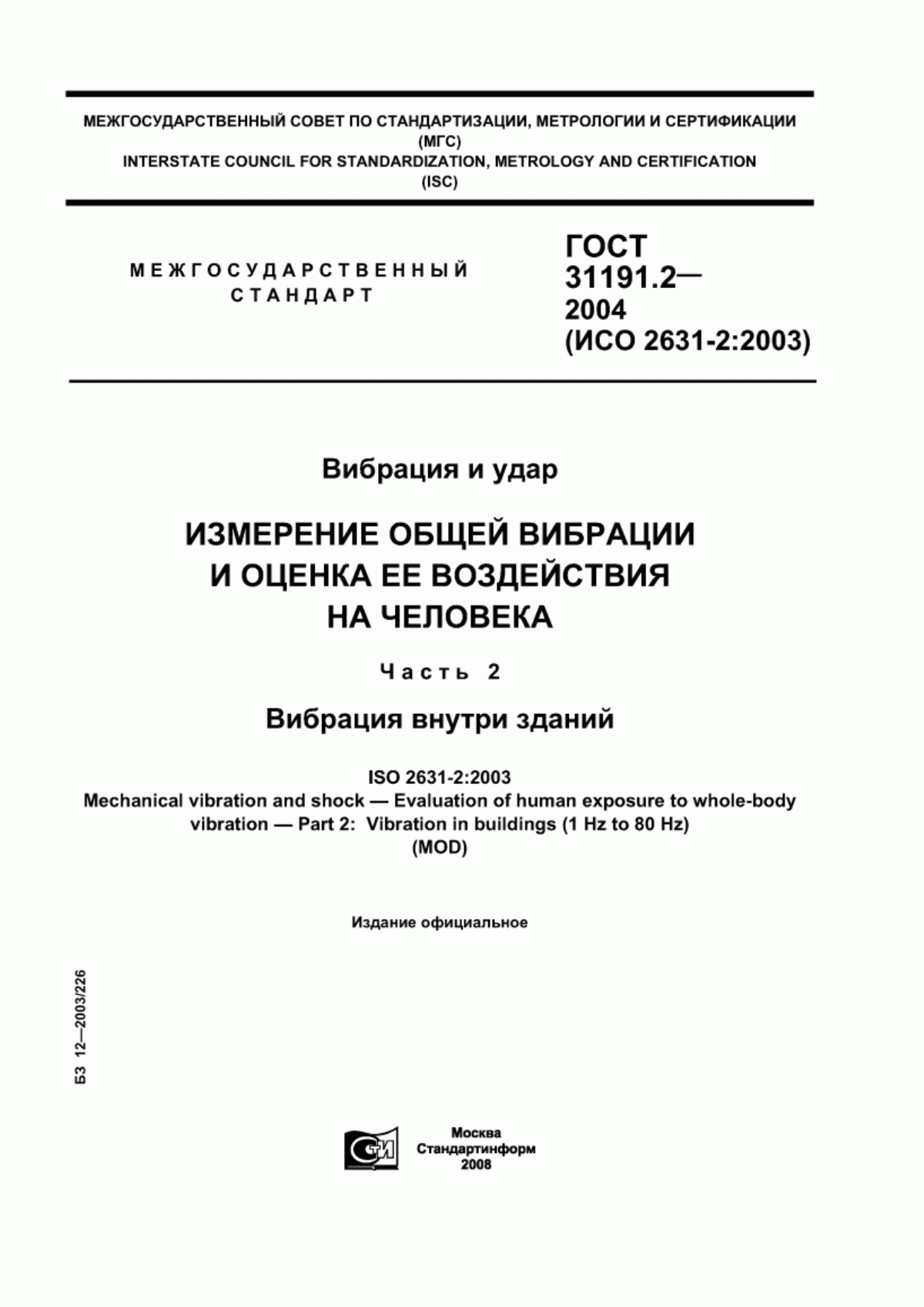 МЕЖГОСУДАРСТВЕННЫЙ СОВЕТ ПО СТАНДАРТИЗАЦИИ, МЕТРОЛОГИИ И СЕРТИФИКАЦИИ
(МГС)
INTERSTATE COUNCIL FOR STANDARDIZATION, METROLOGY AND CERTIFICATION
(ISC)

МЕЖГОСУДАРСТВЕННЫЙ СТАНДАРТ

ГОСТ 31191.2— 2004
(ИСО 2631-2:2003)

Вибрация и удар

ИЗМЕРЕНИЕ ОБЩЕЙ ВИБРАЦИИ И ОЦЕНКА ЕЕ ВОЗДЕЙСТВИЯ НА ЧЕЛОВЕКА

Часть 2

Вибрация внутри зданий

ISO 2631-2:2003
Mechanical vibration and shock — Evaluation of human exposure to whole-body vibration — Part 2: Vibration in buildings (1 Hz to 80 Hz)
(MOD)

Издание официальное

БЗ 12—2003/226

Москва
Стандартинформ
2008